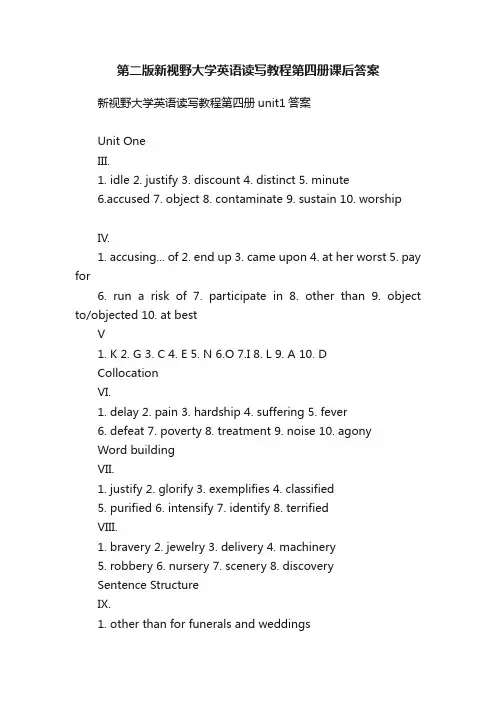 第二版新视野大学英语读写教程第四册课后答案

新视野大学英语读写教程第四册 unit1 答案

Unit One

III.

1. idle 2. justify 3. discount 4. distinct 5. minute
6.accused 7. object 8. contaminate 9. sustain 10. worship

IV.

1. accusing... of 2. end up 3. came upon 4. at her worst 5. pay for
6. run a risk of 7. participate in 8. other than 9. object to/objected 10. at best

V

1. K 2. G 3. C 4. E 5. N 6.O 7.I 8. L 9. A 10. D

Collocation

VI.

1. delay 2. pain 3. hardship 4. suffering 5. fever
6. defeat 7. poverty 8. treatment 9. noise 10. agony

Word building

VII.

1. justify 2. glorify 3. exemplifies 4. classified
5. purified 6. intensify 7. identify 8. terrified

VIII.

1. bravery 2. jewelry 3. delivery 4. machinery
5. robbery 6. nursery 7. scenery 8. discovery

Sentence Structure

IX.

1. other than for funerals and weddings